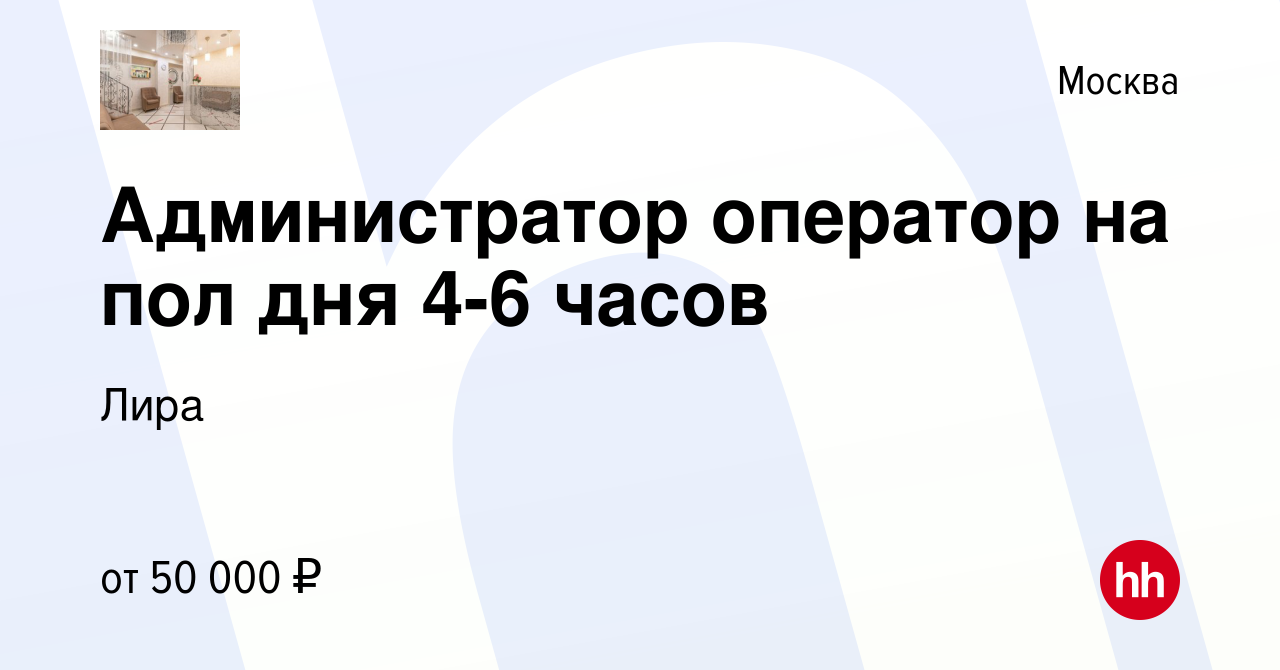 Москва

Администратор оператор на пол дня 4-6 часов

Лира

от 50 000 ₽

hh